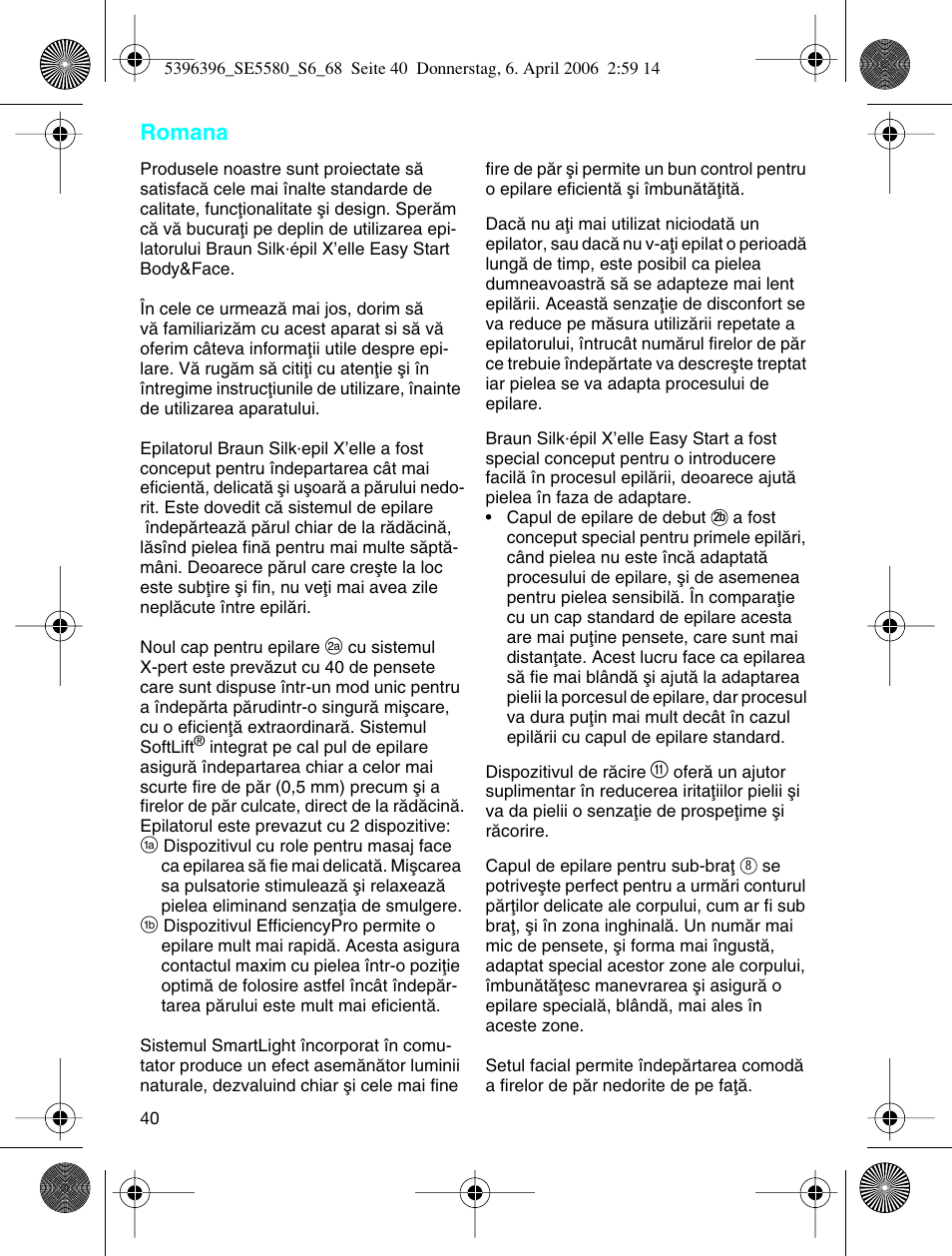 5396396_SE5580_S6_68  Seite 40  Donnerstag, 6. April 2006  2:59 14

Romana

Produsele noastre sunt proiectate să satisfacă cele mai înalte standarde de calitate, funcţionalitate şi design. Sperăm că vă bucuraţi pe deplin de utilizarea epilatorului Braun Silk·épil X'elle Easy Start Body&Face.

În cele ce urmează mai jos, dorim să vă familiarizăm cu acest aparat si să vă oferim câteva informaţii utile despre epilare. Vă rugăm să citiţi cu atenţie şi în întregime instrucţiunile de utilizare, înainte de utilizarea aparatului.

Epilatorul Braun Silk·epil X'elle a fost conceput pentru îndepartarea cât mai eficientă, delicată şi uşoară a părului nedorit. Este dovedit că sistemul de epilare îndepărtează părul chiar de la rădăcină, lăsînd pielea fină pentru mai multe săptămâni. Deoarece părul care creşte la loc este subţire şi fin, nu veţi mai avea zile neplăcute între epilări.

Noul cap pentru epilare ②a cu sistemul X-pert este prevăzut cu 40 de pensete care sunt dispuse într-un mod unic pentru a îndepărta părudintr-o singură mişcare, cu o eficienţă extraordinară. Sistemul SoftLift® integrat pe cal pul de epilare asigură îndepartarea chiar a celor mai scurte fire de păr (0,5 mm) precum şi a firelor de păr culcate, direct de la rădăcină. Epilatorul este prevazut cu 2 dispozitive:
①a Dispozitivul cu role pentru masaj face ca epilarea să fie mai delicată. Mişcarea sa pulsatorie stimulează şi relaxează pielea eliminand senzaţia de smulgere.
①b Dispozitivul EfficiencyPro permite o epilare mult mai rapidă. Acesta asigura contactul maxim cu pielea într-o poziţie optimă de folosire astfel încât îndepărtarea părului este mult mai eficientă.

Sistemul SmartLight încorporat în comutator produce un efect asemănător luminii naturale, dezvaluind chiar şi cele mai fine fire de păr şi permite un bun control pentru o epilare eficientă şi îmbunătăţită.

Dacă nu aţi mai utilizat niciodată un epilator, sau dacă nu v-aţi epilat o perioadă lungă de timp, este posibil ca pielea dumneavoastră să se adapteze mai lent epilării. Această senzaţie de disconfort se va reduce pe măsura utilizării repetate a epilatorului, întrucât numărul firelor de păr ce trebuie îndepărtate va descreşte treptat iar pielea se va adapta procesului de epilare.

Braun Silk·épil X'elle Easy Start a fost special conceput pentru o introducere facilă în procesul epilării, deoarece ajută pielea în faza de adaptare.
• Capul de epilare de debut ②b a fost conceput special pentru primele epilări, când pielea nu este încă adaptată procesului de epilare, şi de asemenea pentru pielea sensibilă. În comparaţie cu un cap standard de epilare acesta are mai puţine pensete, care sunt mai distanţate. Acest lucru face ca epilarea să fie mai blândă şi ajută la adaptarea pielii la porcesul de epilare, dar procesul va dura puţin mai mult decât în cazul epilării cu capul de epilare standard.

Dispozitivul de răcire ⑪ oferă un ajutor suplimentar în reducerea iritaţiilor pielii şi va da pielii o senzaţie de prospeţime şi răcorire.

Capul de epilare pentru sub-braţ ⑧ se potriveşte perfect pentru a urmări conturul părţilor delicate ale corpului, cum ar fi sub braţ, şi în zona inghinală. Un număr mai mic de pensete, şi forma mai îngustă, adaptat special acestor zone ale corpului, îmbunătăţesc manevrarea şi asigură o epilare specială, blândă, mai ales în aceste zone.

Setul facial permite îndepărtarea comodă a firelor de păr nedorite de pe faţă.

40